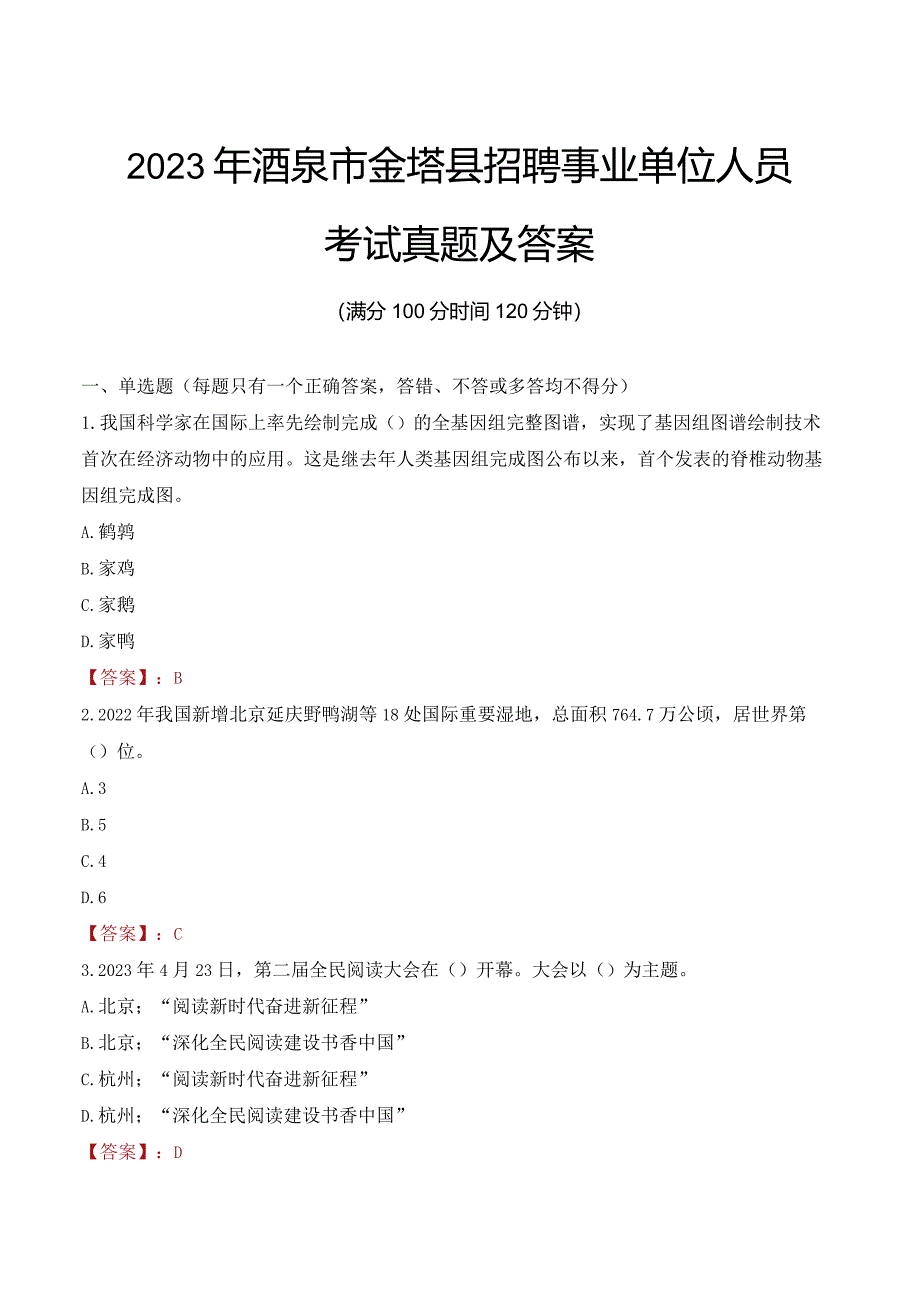 2023年酒泉市金塔县招聘事业单位人员考试真题及答案

(满分100分时间120分钟)

一、单选题（每题只有一个正确答案，答错、不答或多答均不得分）

1.我国科学家在国际上率先绘制完成（）的全基因组完整图谱，实现了基因组图谱绘制技术首次在经济动物中的应用。这是继去年人类基因组完成图公布以来，首个发表的脊椎动物基因组完成图。

A.鹌鹑

B.家鸡

C.家鹅

D.家鸭

【答案】：B

2.2022年我国新增北京延庆野鸭湖等18处国际重要湿地，总面积764.7万公顷，居世界第（）位。

A.3

B.5

C.4

D.6

【答案】：C

3.2023年4月23日，第二届全民阅读大会在（）开幕。大会以（）为主题。

A.北京；“阅读新时代奋进新征程”

B.北京；“深化全民阅读建设书香中国”

C.杭州；“阅读新时代奋进新征程”

D.杭州；“深化全民阅读建设书香中国”

【答案】：D